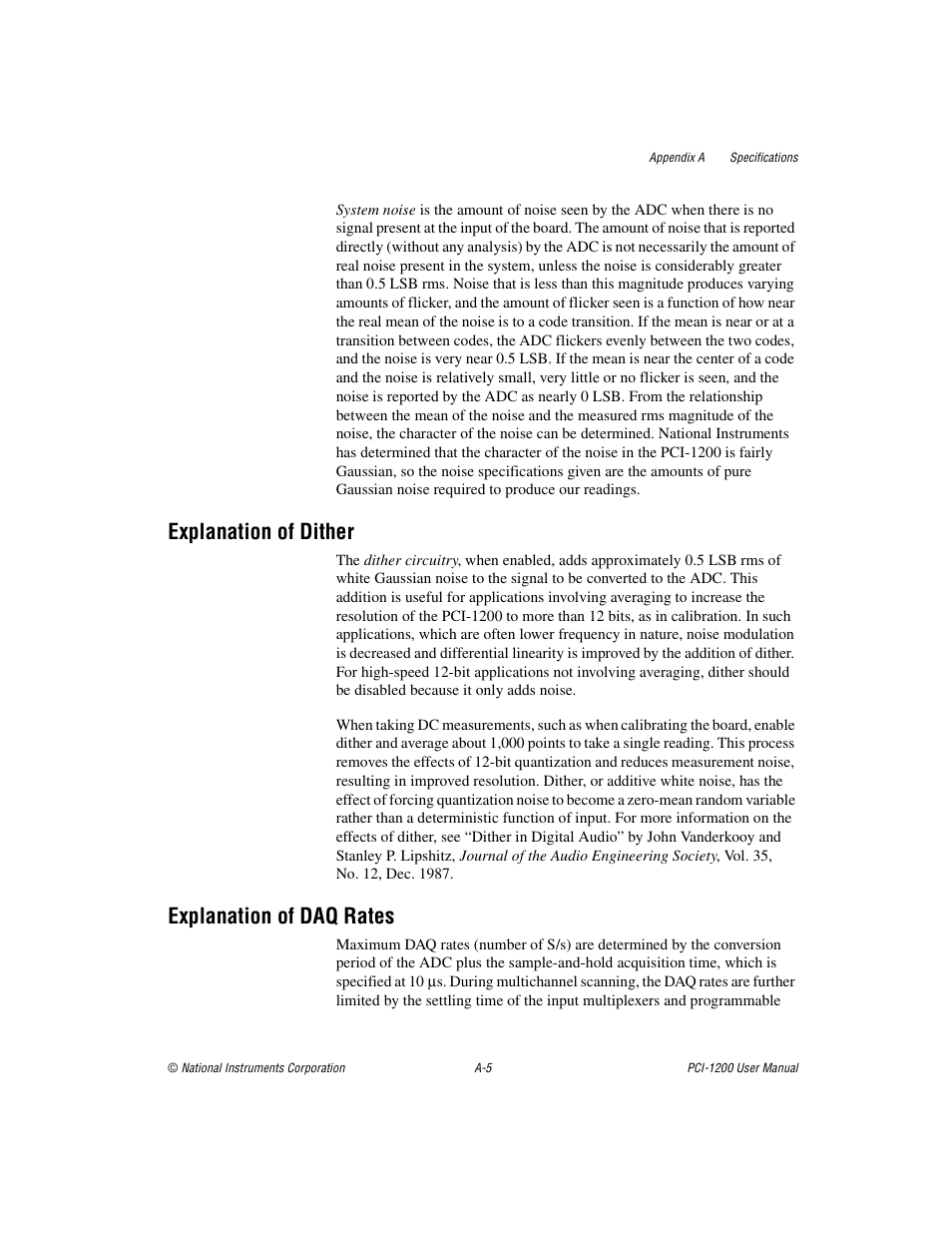 Appendix A Specifications

System noise is the amount of noise seen by the ADC when there is no signal present at the input of the board. The amount of noise that is reported directly (without any analysis) by the ADC is not necessarily the amount of real noise present in the system, unless the noise is considerably greater than 0.5 LSB rms. Noise that is less than this magnitude produces varying amounts of flicker, and the amount of flicker seen is a function of how near the real mean of the noise is to a code transition. If the mean is near or at a transition between codes, the ADC flickers evenly between the two codes, and the noise is very near 0.5 LSB. If the mean is near the center of a code and the noise is relatively small, very little or no flicker is seen, and the noise is reported by the ADC as nearly 0 LSB. From the relationship between the mean of the noise and the measured rms magnitude of the noise, the character of the noise can be determined. National Instruments has determined that the character of the noise in the PCI-1200 is fairly Gaussian, so the noise specifications given are the amounts of pure Gaussian noise required to produce our readings.

Explanation of Dither

The dither circuitry, when enabled, adds approximately 0.5 LSB rms of white Gaussian noise to the signal to be converted to the ADC. This addition is useful for applications involving averaging to increase the resolution of the PCI-1200 to more than 12 bits, as in calibration. In such applications, which are often lower frequency in nature, noise modulation is decreased and differential linearity is improved by the addition of dither. For high-speed 12-bit applications not involving averaging, dither should be disabled because it only adds noise.

When taking DC measurements, such as when calibrating the board, enable dither and average about 1,000 points to take a single reading. This process removes the effects of 12-bit quantization and reduces measurement noise, resulting in improved resolution. Dither, or additive white noise, has the effect of forcing quantization noise to become a zero-mean random variable rather than a deterministic function of input. For more information on the effects of dither, see “Dither in Digital Audio” by John Vanderkooy and Stanley P. Lipshitz, Journal of the Audio Engineering Society, Vol. 35, No. 12, Dec. 1987.

Explanation of DAQ Rates

Maximum DAQ rates (number of S/s) are determined by the conversion period of the ADC plus the sample-and-hold acquisition time, which is specified at 10 µs. During multichannel scanning, the DAQ rates are further limited by the settling time of the input multiplexers and programmable

© National Instruments Corporation A-5 PCI-1200 User Manual